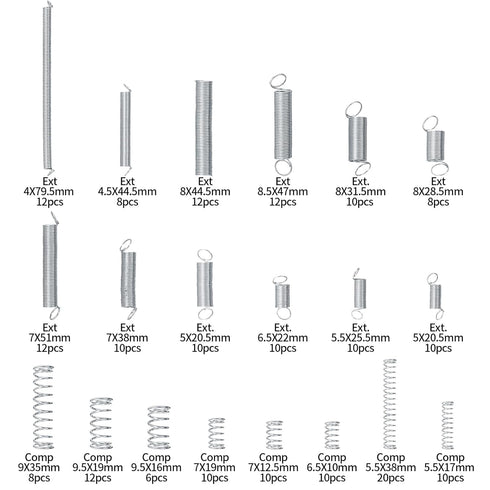 Ext
4X79.5mm
12pcs

Ext
4.5X44.5mm
8pcs

Ext
8X44.5mm
12pcs

Ext
8.5X47mm
12pcs

Ext.
8X31.5mm
10pcs

Ext
8X28.5mm
8pcs

Ext
7X51mm
12pcs

Ext
7X38mm
10pcs

Ext.
5X20.5mm
10pcs

Ext.
6.5X22mm
10pcs

Ext.
5.5X25.5mm
10pcs

Ext.
5X20.5mm
10pcs

Comp
9X35mm
8pcs

Comp
9.5X19mm
12pcs

Comp
9.5X16mm
6pcs

Comp
7X19mm
10pcs

Comp
7X12.5mm
10pcs

Comp
6.5X10mm
10pcs

Comp
5.5X38mm
20pcs

Comp
5.5X17mm
10pcs